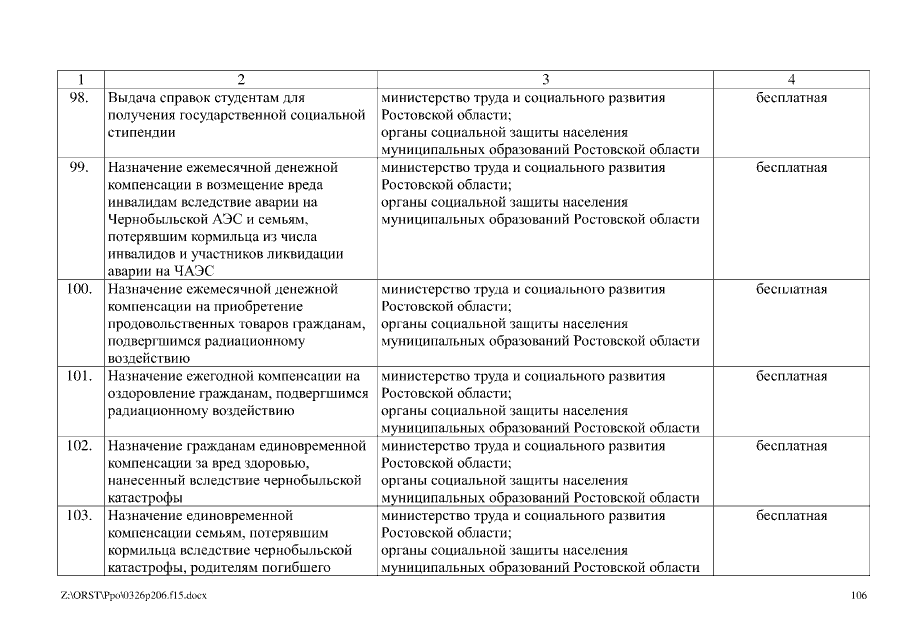 | 1 | 2 | 3 | 4 |
|---|---|---|---|
| 98. | Выдача справок студентам для получения государственной социальной стипендии | министерство труда и социального развития Ростовской области; органы социальной защиты населения муниципальных образований Ростовской области | бесплатная |
| 99. | Назначение ежемесячной денежной компенсации в возмещение вреда инвалидам вследствие аварии на Чернобыльской АЭС и семьям, потерявшим кормильца из числа инвалидов и участников ликвидации аварии на ЧАЭС | министерство труда и социального развития Ростовской области; органы социальной защиты населения муниципальных образований Ростовской области | бесплатная |
| 100. | Назначение ежемесячной денежной компенсации на приобретение продовольственных товаров гражданам, подвергшимся радиационному воздействию | министерство труда и социального развития Ростовской области; органы социальной защиты населения муниципальных образований Ростовской области | бесплатная |
| 101. | Назначение ежегодной компенсации на оздоровление гражданам, подвергшимся радиационному воздействию | министерство труда и социального развития Ростовской области; органы социальной защиты населения муниципальных образований Ростовской области | бесплатная |
| 102. | Назначение гражданам единовременной компенсации за вред здоровью, нанесенный вследствие чернобыльской катастрофы | министерство труда и социального развития Ростовской области; органы социальной защиты населения муниципальных образований Ростовской области | бесплатная |
| 103. | Назначение единовременной компенсации семьям, потерявшим кормильца вследствие чернобыльской катастрофы, родителям погибшего | министерство труда и социального развития Ростовской области; органы социальной защиты населения муниципальных образований Ростовской области | бесплатная |

Z:\ORST\Ppo\0326p206.f15.docx

106